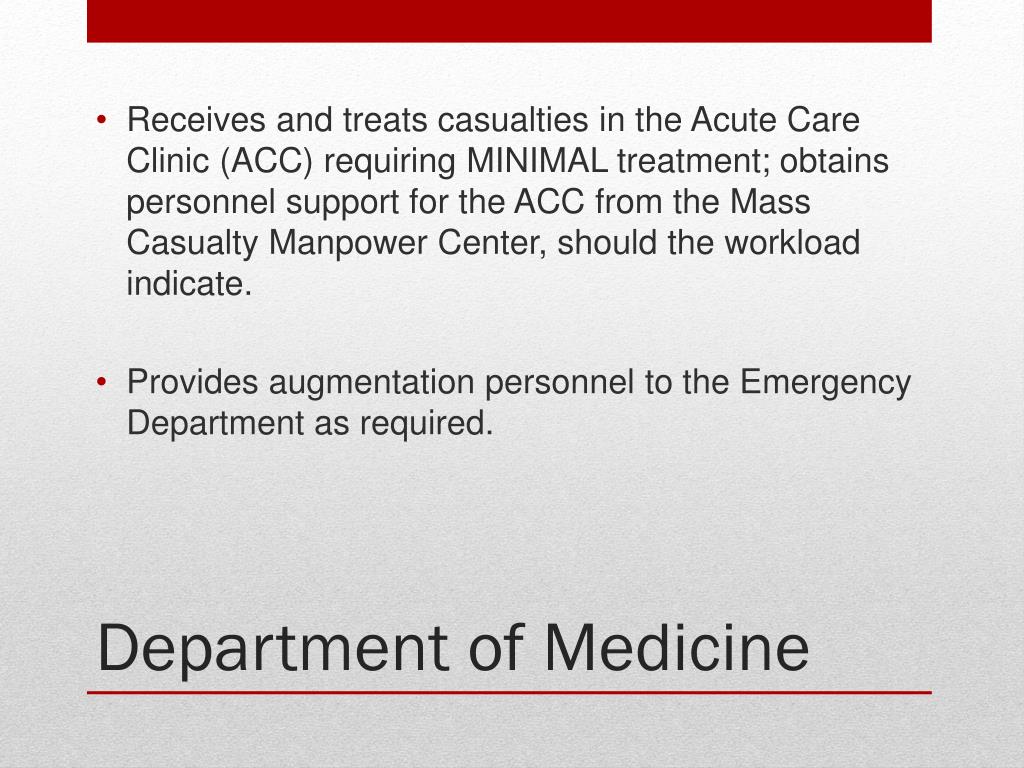 • Receives and treats casualties in the Acute Care Clinic (ACC) requiring MINIMAL treatment; obtains personnel support for the ACC from the Mass Casualty Manpower Center, should the workload indicate.

• Provides augmentation personnel to the Emergency Department as required.

Department of Medicine